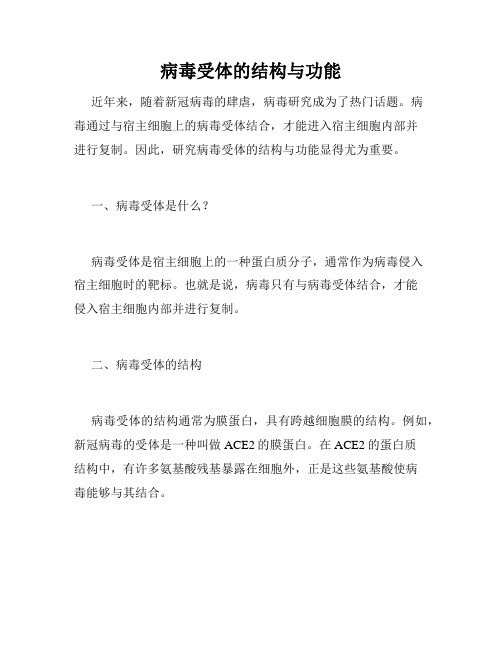 病毒受体的结构与功能

近年来，随着新冠病毒的肆虐，病毒研究成为了热门话题。病毒通过与宿主细胞上的病毒受体结合，才能进入宿主细胞内部并进行复制。因此，研究病毒受体的结构与功能显得尤为重要。

一、病毒受体是什么？

病毒受体是宿主细胞上的一种蛋白质分子，通常作为病毒侵入宿主细胞时的靶标。也就是说，病毒只有与病毒受体结合，才能侵入宿主细胞内部并进行复制。

二、病毒受体的结构

病毒受体的结构通常为膜蛋白，具有跨越细胞膜的结构。例如，新冠病毒的受体是一种叫做 ACE2 的膜蛋白。在 ACE2 的蛋白质结构中，有许多氨基酸残基暴露在细胞外，正是这些氨基酸使病毒能够与其结合。